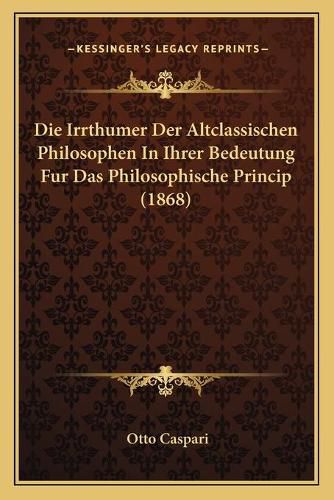 —KESSINGER'S LEGACY REPRINTS—

Die Irrthumer Der Altclassischen Philosophen In Ihrer Bedeutung Fur Das Philosophische Princip (1868)

Otto Caspari